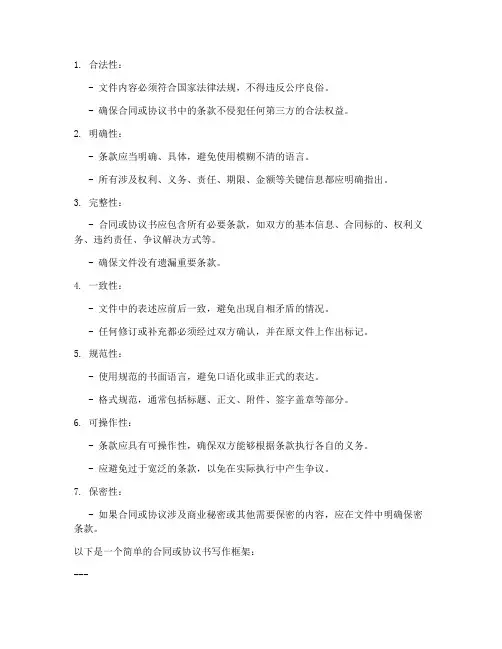 1. 合法性：

- 文件内容必须符合国家法律法规，不得违反公序良俗。

- 确保合同或协议书中的条款不侵犯任何第三方的合法权益。

2. 明确性：

- 条款应当明确、具体，避免使用模糊不清的语言。

- 所有涉及权利、义务、责任、期限、金额等关键信息都应明确指出。

3. 完整性：

- 合同或协议书应包含所有必要条款，如双方的基本信息、合同标的、权利义务、违约责任、争议解决方式等。

- 确保文件没有遗漏重要条款。

4. 一致性：

- 文件中的表述应前后一致，避免出现自相矛盾的情况。

- 任何修订或补充都必须经过双方确认，并在原文件上作出标记。

5. 规范性：

- 使用规范的书面语言，避免口语化或非正式的表达。

- 格式规范，通常包括标题、正文、附件、签字盖章等部分。

6. 可操作性：

- 条款应具有可操作性，确保双方能够根据条款执行各自的义务。

- 应避免过于宽泛的条款，以免在实际执行中产生争议。

7. 保密性：

- 如果合同或协议涉及商业秘密或其他需要保密的内容，应在文件中明确保密条款。

以下是一个简单的合同或协议书写作框架：

---